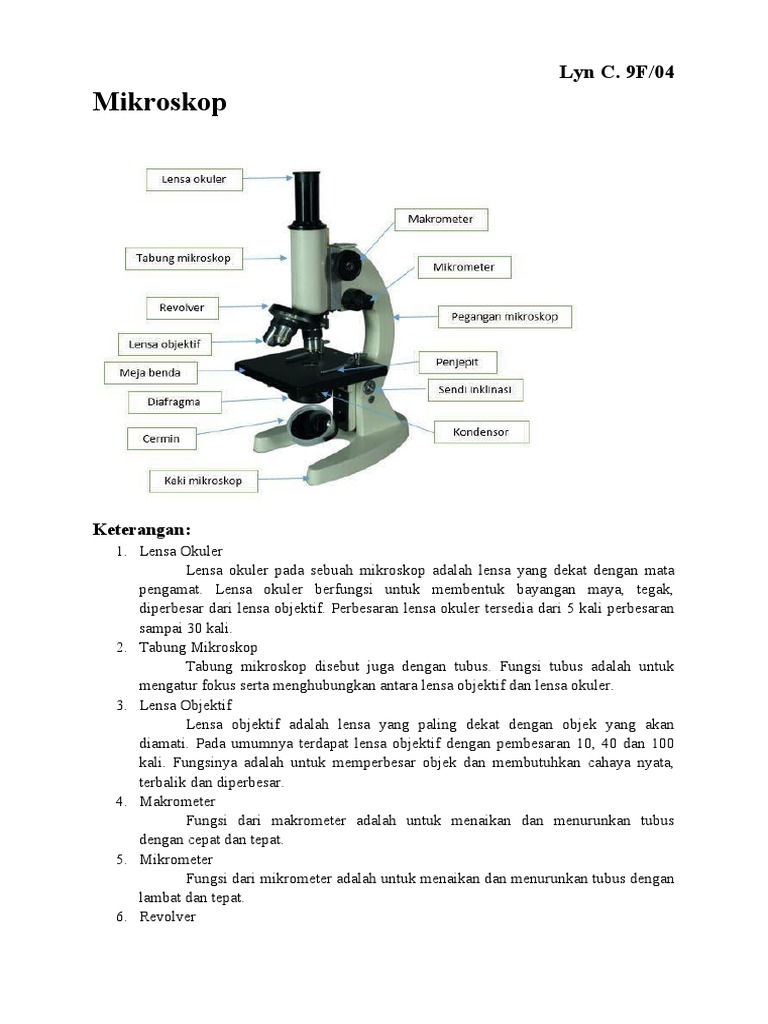 Lyn C. 9F/04

Mikroskop

Lensa okuler
Tabung mikroskop
Revolver
Lensa objektif
Meja benda
Diafragma
Cermin
Kaki mikroskop
Makrometer
Mikrometer
Pegangan mikroskop
Penjepit
Sendi inklinasi
Kondensor

Keterangan:

1. Lensa Okuler
Lensa okuler pada sebuah mikroskop adalah lensa yang dekat dengan mata pengamat. Lensa okuler berfungsi untuk membentuk bayangan maya, tegak, diperbesar dari lensa objektif. Perbesaran lensa okuler tersedia dari 5 kali perbesaran sampai 30 kali.

2. Tabung Mikroskop
Tabung mikroskop disebut juga dengan tubus. Fungsi tubus adalah untuk mengatur fokus serta menghubungkan antara lensa objektif dan lensa okuler.

3. Lensa Objektif
Lensa objektif adalah lensa yang paling dekat dengan objek yang akan diamati. Pada umumnya terdapat lensa objektif dengan pembesaran 10, 40 dan 100 kali. Fungsinya adalah untuk memperbesar objek dan membutuhkan cahaya nyata, terbalik dan diperbesar.

4. Makrometer
Fungsi dari makrometer adalah untuk menaikan dan menurunkan tubus dengan cepat dan tepat.

5. Mikrometer
Fungsi dari mikrometer adalah untuk menaikan dan menurunkan tubus dengan lambat dan tepat.

6. Revolver